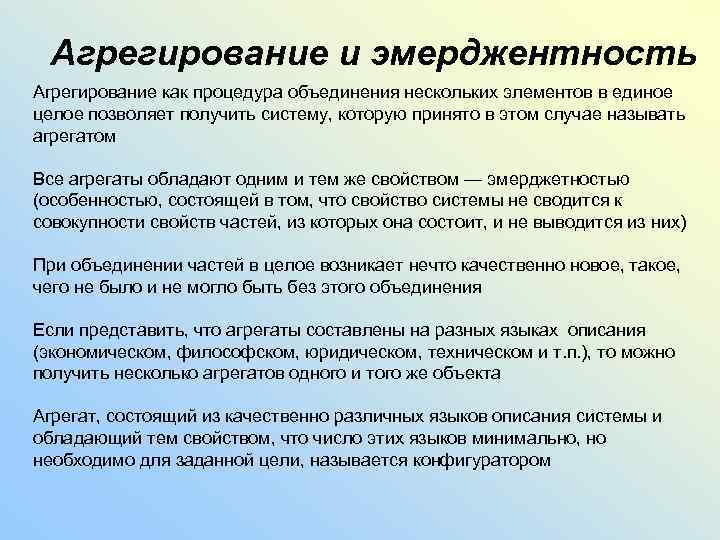 Агрегирование и эмерджентность

Агрегирование как процедура объединения нескольких элементов в единое целое позволяет получить систему, которую принято в этом случае называть агрегатом

Все агрегаты обладают одним и тем же свойством — эмерджетностью (особенностью, состоящей в том, что свойство системы не сводится к совокупности свойств частей, из которых она состоит, и не выводится из них)

При объединении частей в целое возникает нечто качественно новое, такое, чего не было и не могло быть без этого объединения

Если представить, что агрегаты составлены на разных языках описания (экономическом, философском, юридическом, техническом и т.п.), то можно получить несколько агрегатов одного и того же объекта

Агрегат, состоящий из качественно различных языков описания системы и обладающий тем свойством, что число этих языков минимально, но необходимо для заданной цели, называется конфигуратором